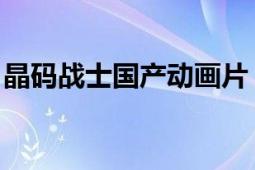 晶码战士国产动画片